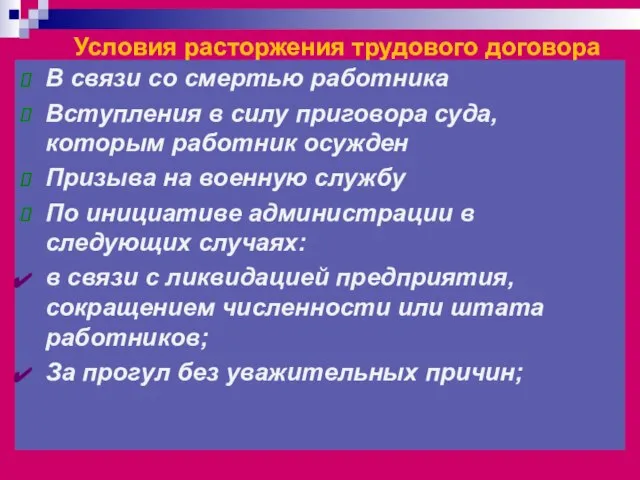 Условия расторжения трудового договора

В связи со смертью работника

Вступления в силу приговора суда, которым работник осужден

Призыва на военную службу

По инициативе администрации в следующих случаях:

в связи с ликвидацией предприятия, сокращением численности или штата работников;

За прогул без уважительных причин;